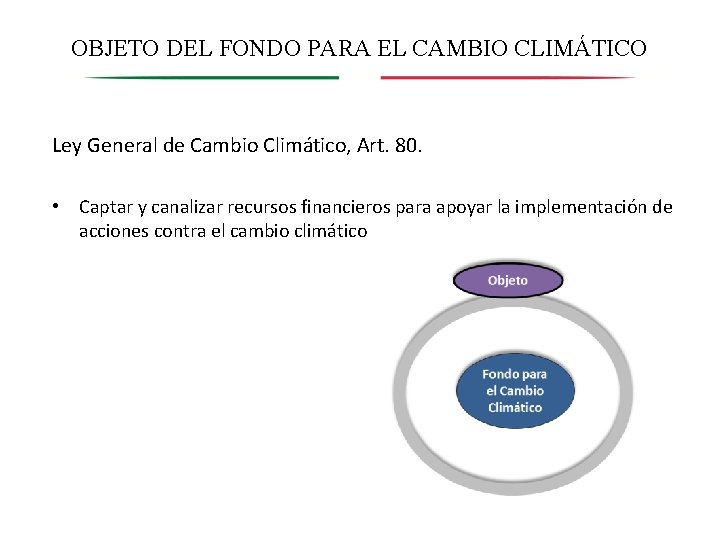 OBJETO DEL FONDO PARA EL CAMBIO CLIMÁTICO

Ley General de Cambio Climático, Art. 80.

• Captar y canalizar recursos financieros para apoyar la implementación de acciones contra el cambio climático

Objeto

Fondo para el Cambio Climático